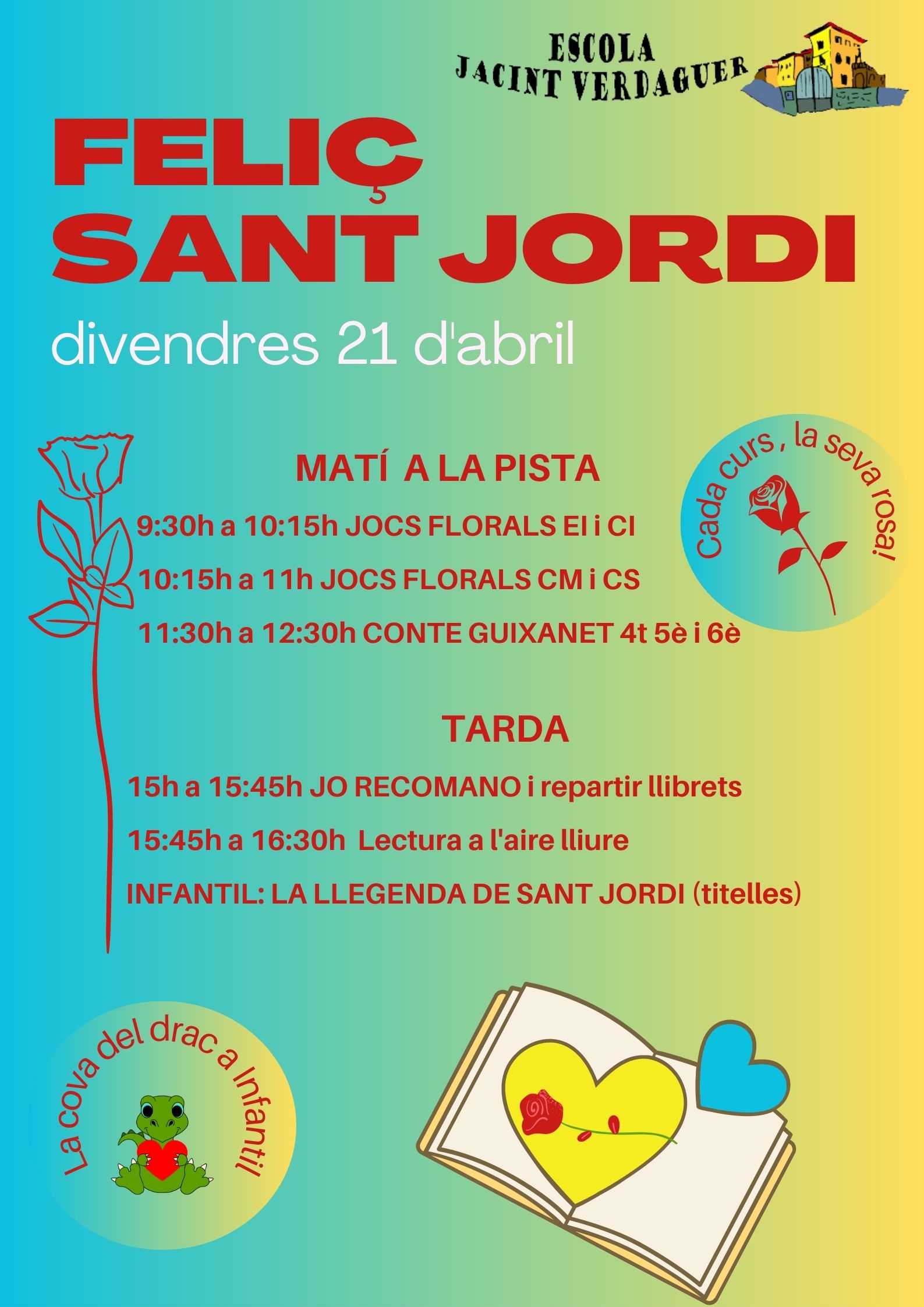 ESCOLA
JACINT VERDAGUER

FELIÇ
SANT JORDI

divendres 21 d'abril

MATÍ A LA PISTA

9:30h a 10:15h JOCS FLORALS EI i CI

10:15h a 11h JOCS FLORALS CM i CS

11:30h a 12:30h CONTE GUIXANET 4t 5è i 6è

Cada curs , la seva rosa!

TARDA

15h a 15:45h JO RECOMANO i repartir llibrets

15:45h a 16:30h Lectura a l'aire lliure

INFANTIL: LA LLEGENDA DE SANT JORDI (titelles)

La cova del drac a Infantil